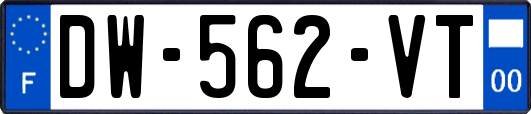 F
DW-562-VT
00